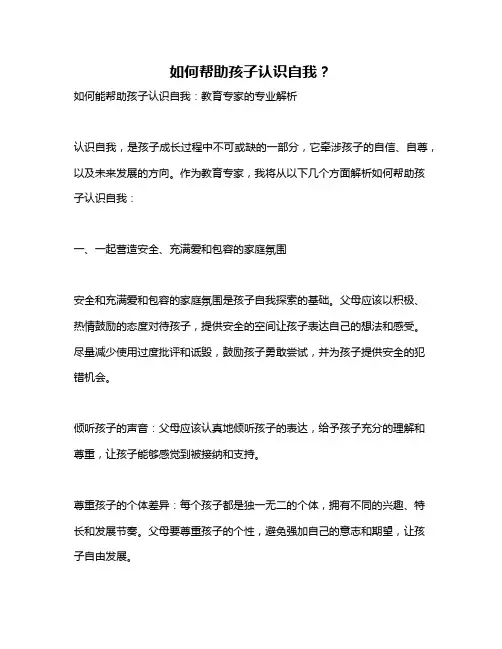 如何帮助孩子认识自我？

如何能帮助孩子认识自我：教育专家的专业解析

认识自我，是孩子成长过程中不可或缺的一部分，它牵涉孩子的自信、自尊，以及未来发展的方向。作为教育专家，我将从以下几个方面解析如何帮助孩子认识自我：

一、一起营造安全、充满爱和包容的家庭氛围

安全和充满爱和包容的家庭氛围是孩子自我探索的基础。父母应该以积极、热情鼓励的态度对待孩子，提供安全的空间让孩子表达自己的想法和感受。尽量减少使用过度批评和诋毁，鼓励孩子勇敢尝试，并为孩子提供安全的犯错机会。

倾听孩子的声音：父母应该认真地倾听孩子的表达，给予孩子充分的理解和尊重，让孩子能够感觉到被接纳和支持。

尊重孩子的个体差异：每个孩子都是独一无二的个体，拥有不同的兴趣、特长和发展节奏。父母要尊重孩子的个性，避免强加自己的意志和期望，让孩子自由发展。